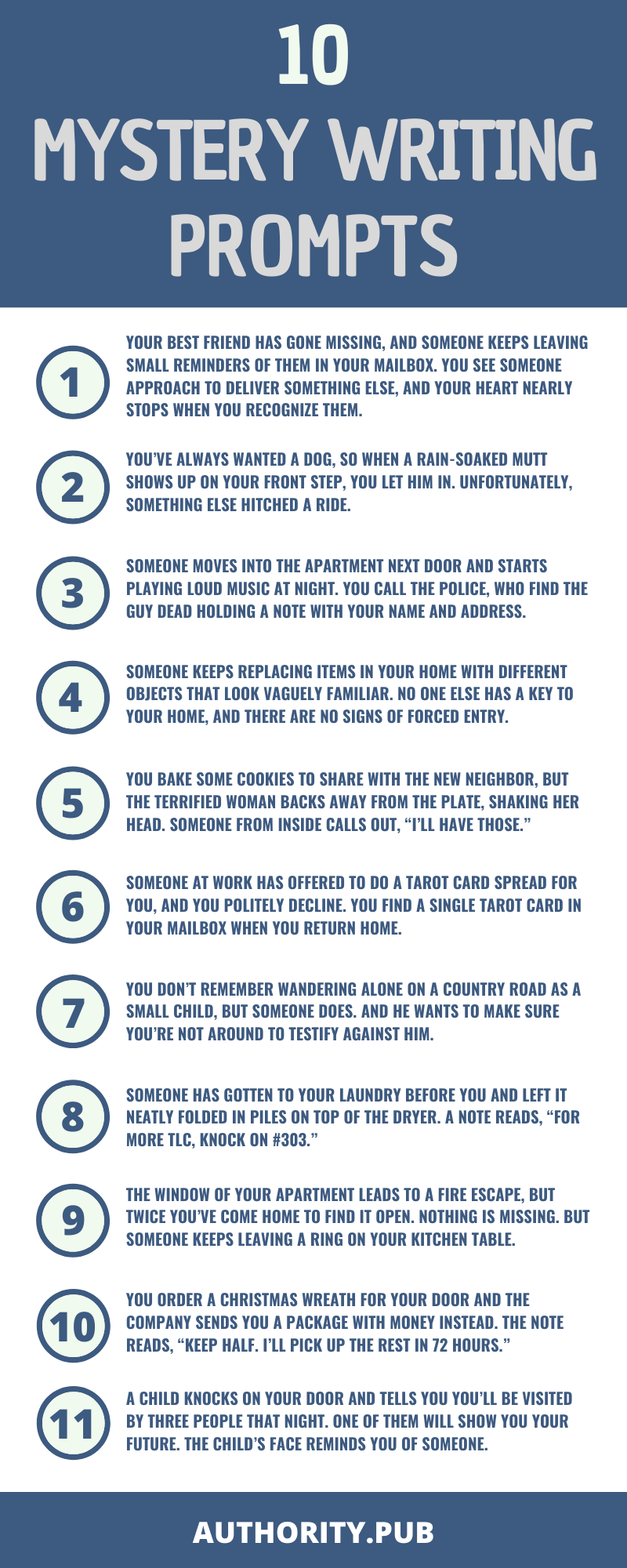 10
MYSTERY WRITING
PROMPTS

1
YOUR BEST FRIEND HAS GONE MISSING, AND SOMEONE KEEPS LEAVING SMALL REMINDERS OF THEM IN YOUR MAILBOX. YOU SEE SOMEONE APPROACH TO DELIVER SOMETHING ELSE, AND YOUR HEART NEARLY STOPS WHEN YOU RECOGNIZE THEM.

2
YOU'VE ALWAYS WANTED A DOG, SO WHEN A RAIN-SOAKED MUTT SHOWS UP ON YOUR FRONT STEP, YOU LET HIM IN. UNFORTUNATELY, SOMETHING ELSE HITCHED A RIDE.

3
SOMEONE MOVES INTO THE APARTMENT NEXT DOOR AND STARTS PLAYING LOUD MUSIC AT NIGHT. YOU CALL THE POLICE, WHO FIND THE GUY DEAD HOLDING A NOTE WITH YOUR NAME AND ADDRESS.

4
SOMEONE KEEPS REPLACING ITEMS IN YOUR HOME WITH DIFFERENT OBJECTS THAT LOOK VAGUELY FAMILIAR. NO ONE ELSE HAS A KEY TO YOUR HOME, AND THERE ARE NO SIGNS OF FORCED ENTRY.

5
YOU BAKE SOME COOKIES TO SHARE WITH THE NEW NEIGHBOR, BUT THE TERRIFIED WOMAN BACKS AWAY FROM THE PLATE, SHAKING HER HEAD. SOMEONE FROM INSIDE CALLS OUT, "I'LL HAVE THOSE."

6
SOMEONE AT WORK HAS OFFERED TO DO A TAROT CARD SPREAD FOR YOU, AND YOU POLITELY DECLINE. YOU FIND A SINGLE TAROT CARD IN YOUR MAILBOX WHEN YOU RETURN HOME.

7
YOU DON'T REMEMBER WANDERING ALONE ON A COUNTRY ROAD AS A SMALL CHILD, BUT SOMEONE DOES. AND HE WANTS TO MAKE SURE YOU'RE NOT AROUND TO TESTIFY AGAINST HIM.

8
SOMEONE HAS GOTTEN TO YOUR LAUNDRY BEFORE YOU AND LEFT IT NEATLY FOLDED IN PILES ON TOP OF THE DRYER. A NOTE READS, "FOR MORE TLC, KNOCK ON #303."

9
THE WINDOW OF YOUR APARTMENT LEADS TO A FIRE ESCAPE, BUT TWICE YOU'VE COME HOME TO FIND IT OPEN. NOTHING IS MISSING. BUT SOMEONE KEEPS LEAVING A RING ON YOUR KITCHEN TABLE.

10
YOU ORDER A CHRISTMAS WREATH FOR YOUR DOOR AND THE COMPANY SENDS YOU A PACKAGE WITH MONEY INSTEAD. THE NOTE READS, "KEEP HALF. I'LL PICK UP THE REST IN 72 HOURS."

11
A CHILD KNOCKS ON YOUR DOOR AND TELLS YOU YOU'LL BE VISITED BY THREE PEOPLE THAT NIGHT. ONE OF THEM WILL SHOW YOU YOUR FUTURE. THE CHILD'S FACE REMINDS YOU OF SOMEONE.

AUTHORITY.PUB